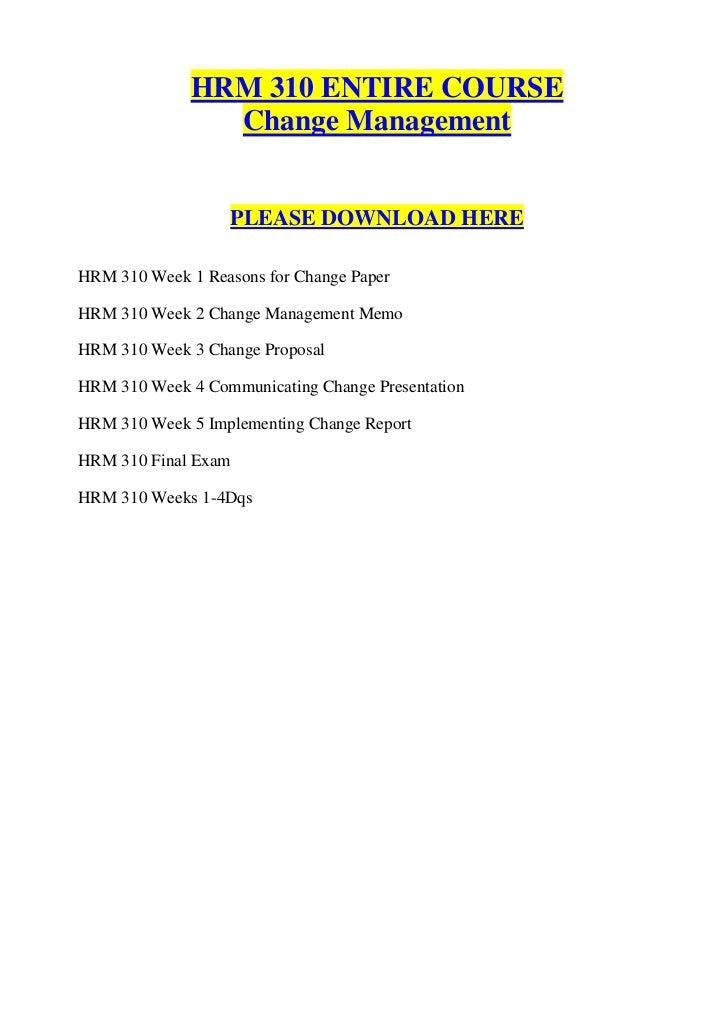 HRM 310 ENTIRE COURSE
Change Management

PLEASE DOWNLOAD HERE

HRM 310 Week 1 Reasons for Change Paper

HRM 310 Week 2 Change Management Memo

HRM 310 Week 3 Change Proposal

HRM 310 Week 4 Communicating Change Presentation

HRM 310 Week 5 Implementing Change Report

HRM 310 Final Exam

HRM 310 Weeks 1-4Dqs